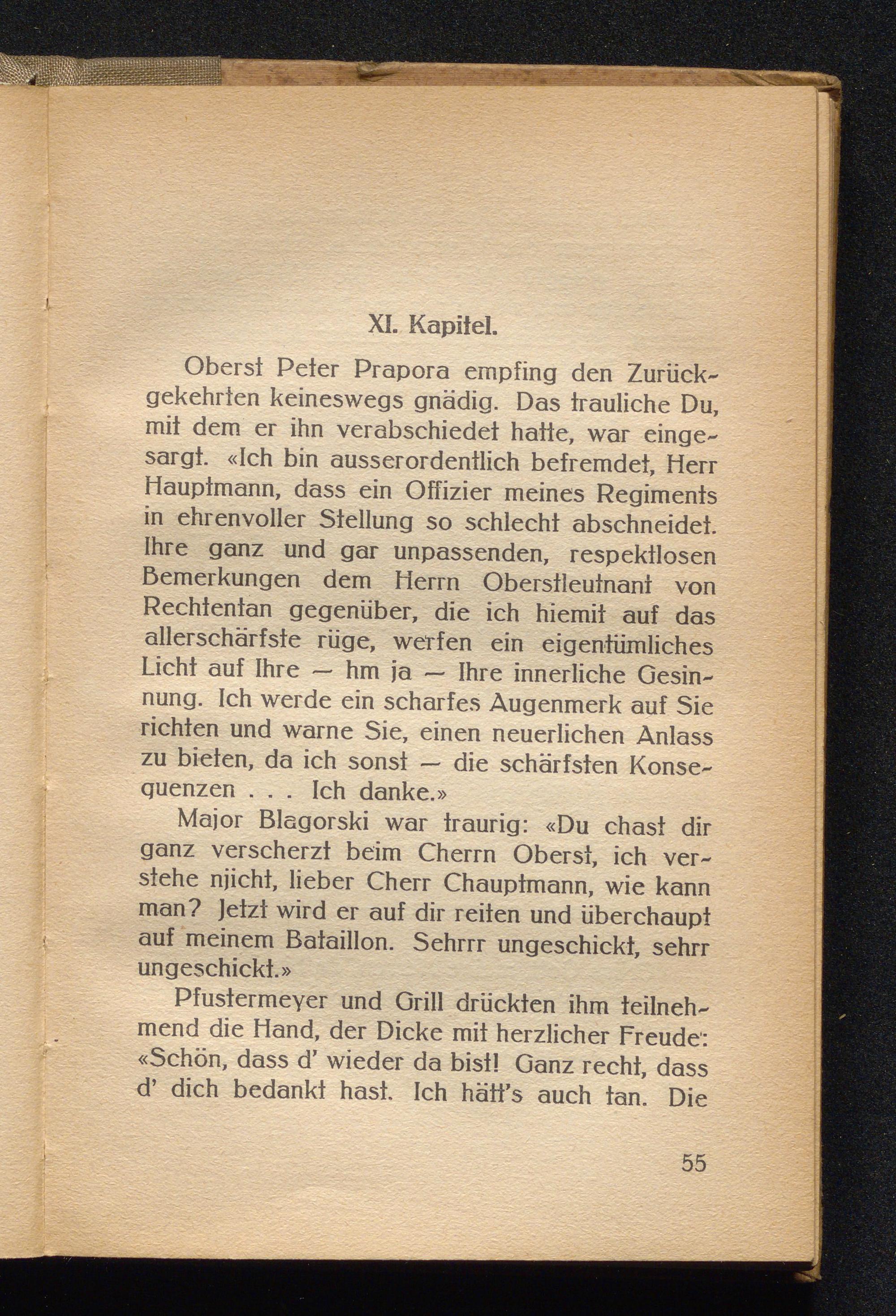 XI. Kapitel.

Oberst Peter Prapora empfing den Zurückgekehrten keineswegs gnädig. Das trauliche Du, mit dem er ihn verabschiedet hatte, war eingesargt. «Ich bin ausserordentlich befremdet, Herr Hauptmann, dass ein Offizier meines Regiments in ehrenvoller Stellung so schlecht abschneidet. Ihre ganz und gar unpassenden, respektlosen Bemerkungen dem Herrn Oberstleutnant von Rechtentan gegenüber, die ich hiemit auf das allerschärfste rüge, werfen ein eigentümliches Licht auf Ihre — hm ja — Ihre innerliche Gesinnung. Ich werde ein scharfes Augenmerk auf Sie richten und warne Sie, einen neuerlichen Anlass zu bieten, da ich sonst — die schärfsten Konsequenzen . . . Ich danke.»

Major Blagorski war traurig: «Du chast dir ganz verscherzt beim Cherrn Oberst, ich verstehe njicht, lieber Cherr Chauptmann, wie kann man? Jetzt wird er auf dir reiten und überchaupt auf meinem Bataillon. Sehrrr ungeschickt, sehrr ungeschickt.»

Pfustermeyer und Grill drückten ihm teilnehmend die Hand, der Dicke mit herzlicher Freude: «Schön, dass d' wieder da bist! Ganz recht, dass d' dich bedankt hast. Ich hätt's auch tan. Die

55